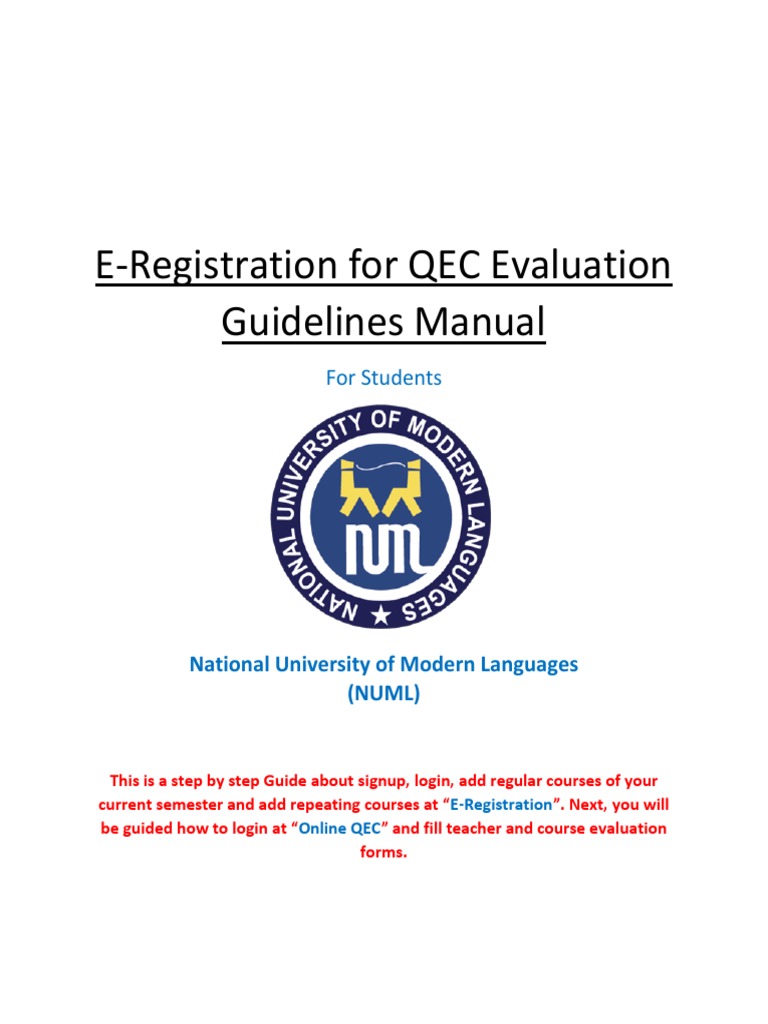 E-Registration for QEC Evaluation Guidelines Manual

For Students

NATIONAL UNIVERSITY OF MODERN LANGUAGES

NUML

National University of Modern Languages
(NUML)

This is a step by step Guide about signup, login, add regular courses of your current semester and add repeating courses at "E-Registration". Next, you will be guided how to login at "Online QEC" and fill teacher and course evaluation forms.